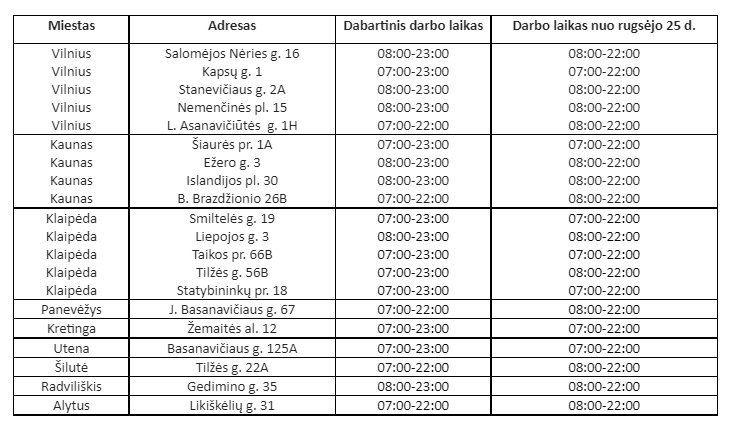 | Miestas | Adresas | Dabartinis darbo laikas | Darbo laikas nuo rugsėjo 25 d. |
|---|---|---|---|
| Vilnius | Salomėjos Nėries g. 16 | 08:00-23:00 | 08:00-22:00 |
| Vilnius | Kapsų g. 1 | 07:00-23:00 | 07:00-22:00 |
| Vilnius | Stanevičiaus g. 2A | 08:00-23:00 | 08:00-22:00 |
| Vilnius | Nemenčinės pl. 15 | 08:00-23:00 | 08:00-22:00 |
| Vilnius | L. Asanavičiūtės g. 1H | 07:00-22:00 | 08:00-22:00 |
| Kaunas | Šiaurės pr. 1A | 07:00-23:00 | 07:00-22:00 |
| Kaunas | Ežero g. 3 | 08:00-23:00 | 08:00-22:00 |
| Kaunas | Islandijos pl. 30 | 08:00-23:00 | 08:00-22:00 |
| Kaunas | B. Brazdžionio 26B | 07:00-22:00 | 08:00-22:00 |
| Klaipėda | Smiltelės g. 19 | 07:00-23:00 | 07:00-22:00 |
| Klaipėda | Liepojos g. 3 | 08:00-23:00 | 08:00-22:00 |
| Klaipėda | Taikos pr. 66B | 07:00-23:00 | 07:00-22:00 |
| Klaipėda | Tilžės g. 56B | 07:00-23:00 | 08:00-22:00 |
| Klaipėda | Statybininkų pr. 18 | 07:00-23:00 | 07:00-22:00 |
| Panevėžys | J. Basanavičiaus g. 67 | 07:00-22:00 | 08:00-22:00 |
| Kretinga | Žemaitės al. 12 | 07:00-23:00 | 07:00-22:00 |
| Utena | Basanavičiaus g. 125A | 07:00-23:00 | 07:00-22:00 |
| Šilutė | Tilžės g. 22A | 07:00-22:00 | 08:00-22:00 |
| Radviliškis | Gedimino g. 35 | 08:00-23:00 | 08:00-22:00 |
| Alytus | Likiškėlių g. 31 | 07:00-22:00 | 08:00-22:00 |